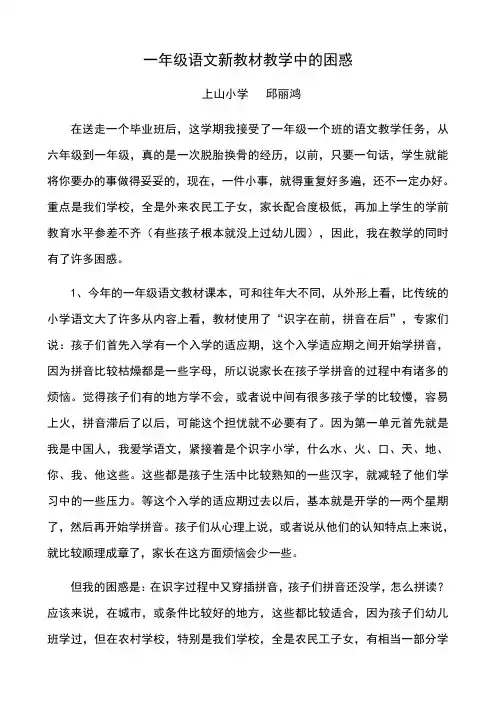 一年级语文新教材教学中的困惑

上山小学　　邱丽鸿

在送走一个毕业班后，这学期我接受了一年级一个班的语文教学任务，从六年级到一年级，真的是一次脱胎换骨的经历，以前，只要一句话，学生就能将你要办的事做得妥妥的，现在，一件小事，就得重复好多遍，还不一定办好。重点是我们学校，全是外来农民工子女，家长配合度极低，再加上学生的学前教育水平参差不齐（有些孩子根本就没上过幼儿园），因此，我在教学的同时有了许多困惑。

1、今年的一年级语文教材课本，可和往年大不同，从外形上看，比传统的小学语文大了许多从内容上看，教材使用了“识字在前，拼音在后”，专家们说：孩子们首先入学有一个入学的适应期，这个入学适应期之间开始学拼音，因为拼音比较枯燥都是一些字母，所以说家长在孩子学拼音的过程中有诸多的烦恼。觉得孩子们有的地方学不会，或者说中间有很多孩子学的比较慢，容易上火，拼音滞后了以后，可能这个担忧就不必要有了。因为第一单元首先就是我是中国人，我爱学语文，紧接着是个识字小学，什么水、火、口、天、地、你、我、他这些。这些都是孩子生活中比较熟知的一些汉字，就减轻了他们学习中的一些压力。等这个入学的适应期过去以后，基本就是开学的一两个星期了，然后再开始学拼音。孩子们从心理上说，或者说从他们的认知特点上来说，就比较顺理成章了，家长在这方面烦恼会少一些。

但我的困惑是：在识字过程中又穿插拼音，孩子们拼音还没学，怎么拼读？应该来说，在城市，或条件比较好的地方，这些都比较适合，因为孩子们幼儿班学过，但在农村学校，特别是我们学校，全是农民工子女，有相当一部分学